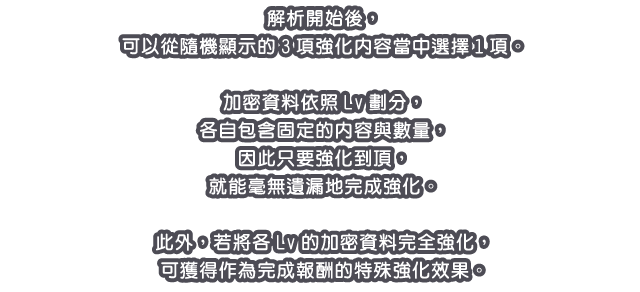 解析開始後，
可以從隨機顯示的 3 項強化內容當中選擇 1 項。

加密資料依照 Lv 劃分，
各自包含固定的內容與數量，
因此只要強化到頂，
就能毫無遺漏地完成強化。

此外，若將各 Lv 的加密資料完全強化，
可獲得作為完成報酬的特殊強化效果。